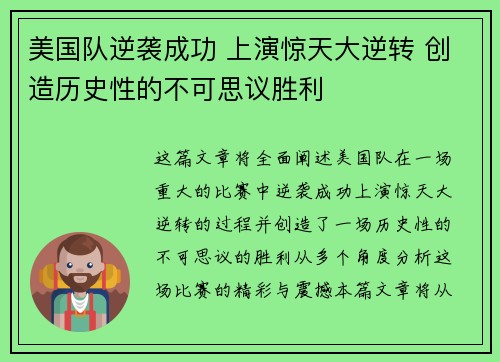 美国队逆袭成功 上演惊天大逆转 创造历史性的不可思议胜利

这篇文章将全面阐述美国队在一场重大的比赛中逆袭成功上演惊天大逆转的过程并创造了一场历史性的不可思议的胜利从多个角度分析这场比赛的精彩与震撼本篇文章将从